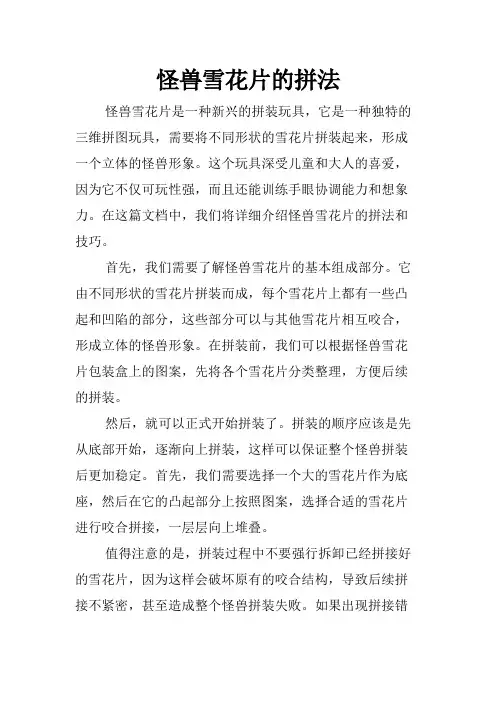 怪兽雪花片的拼法

怪兽雪花片是一种新兴的拼装玩具，它是一种独特的三维拼图玩具，需要将不同形状的雪花片拼装起来，形成一个立体的怪兽形象。这个玩具深受儿童和大人的喜爱，因为它不仅可玩性强，而且还能训练手眼协调能力和想象力。在这篇文档中，我们将详细介绍怪兽雪花片的拼法和技巧。

首先，我们需要了解怪兽雪花片的基本组成部分。它由不同形状的雪花片拼装而成，每个雪花片上都有一些凸起和凹陷的部分，这些部分可以与其他雪花片相互咬合，形成立体的怪兽形象。在拼装前，我们可以根据怪兽雪花片包装盒上的图案，先将各个雪花片分类整理，方便后续的拼装。

然后，就可以正式开始拼装了。拼装的顺序应该是先从底部开始，逐渐向上拼装，这样可以保证整个怪兽拼装后更加稳定。首先，我们需要选择一个大的雪花片作为底座，然后在它的凸起部分上按照图案，选择合适的雪花片进行咬合拼接，一层层向上堆叠。

值得注意的是，拼装过程中不要强行拆卸已经拼接好的雪花片，因为这样会破坏原有的咬合结构，导致后续拼接不紧密，甚至造成整个怪兽拼装失败。如果出现拼接错